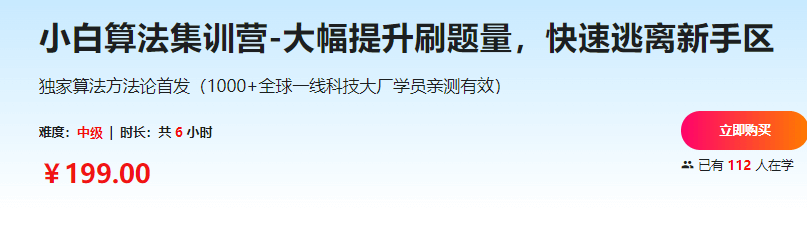 小白算法集训营-大幅提升刷题量，快速逃离新手区

独家算法方法论首发（1000+全球一线科技大厂学员亲测有效）

难度：中级 | 时长：共 6 小时

¥199.00

立即购买

已有 112 人在学